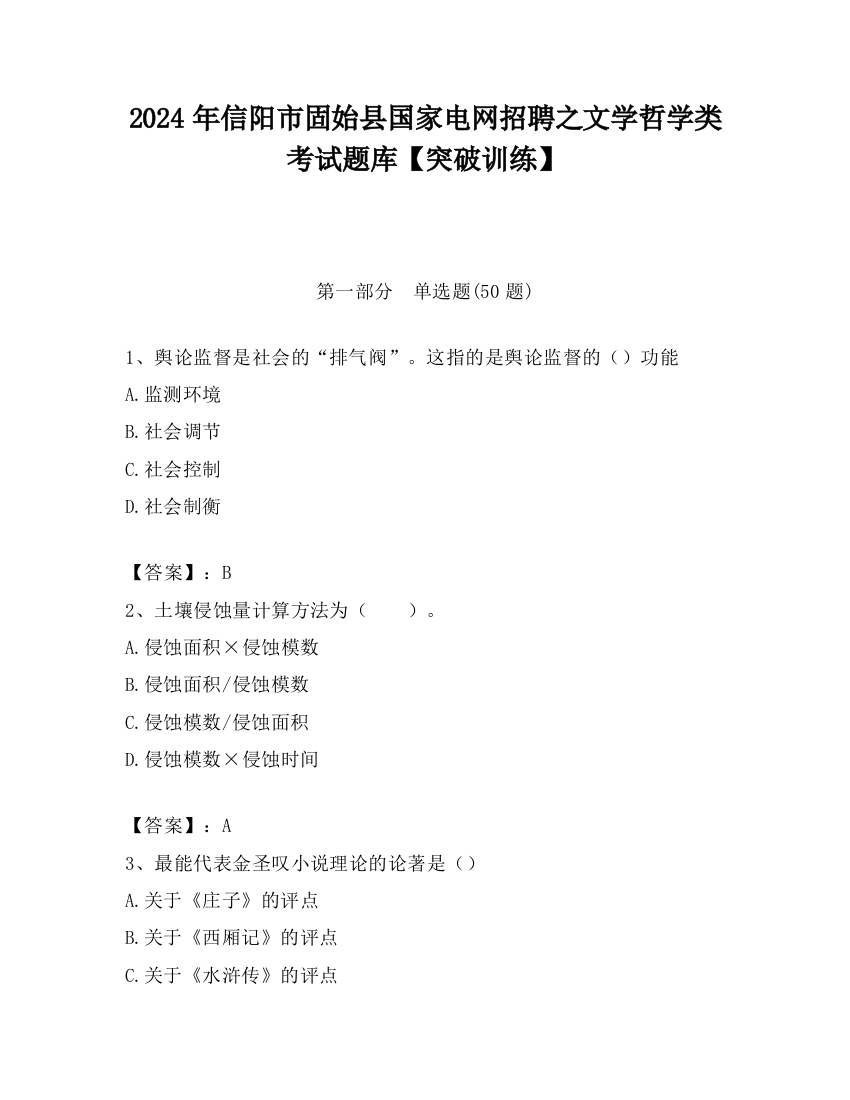 2024 年信阳市固始县国家电网招聘之文学哲学类考试题库【突破训练】

第一部分　单选题(50 题)

1、舆论监督是社会的“排气阀”。这指的是舆论监督的（）功能

A.监测环境

B.社会调节

C.社会控制

D.社会制衡

【答案】：B

2、土壤侵蚀量计算方法为（　　）。

A.侵蚀面积×侵蚀模数

B.侵蚀面积/侵蚀模数

C.侵蚀模数/侵蚀面积

D.侵蚀模数×侵蚀时间

【答案】：A

3、最能代表金圣叹小说理论的论著是（）

A.关于《庄子》的评点

B.关于《西厢记》的评点

C.关于《水浒传》的评点